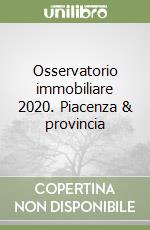 unilibro

Osservatorio immobiliare 2020. Piacenza & provincia

COPERTINA NON DISPONIBILE